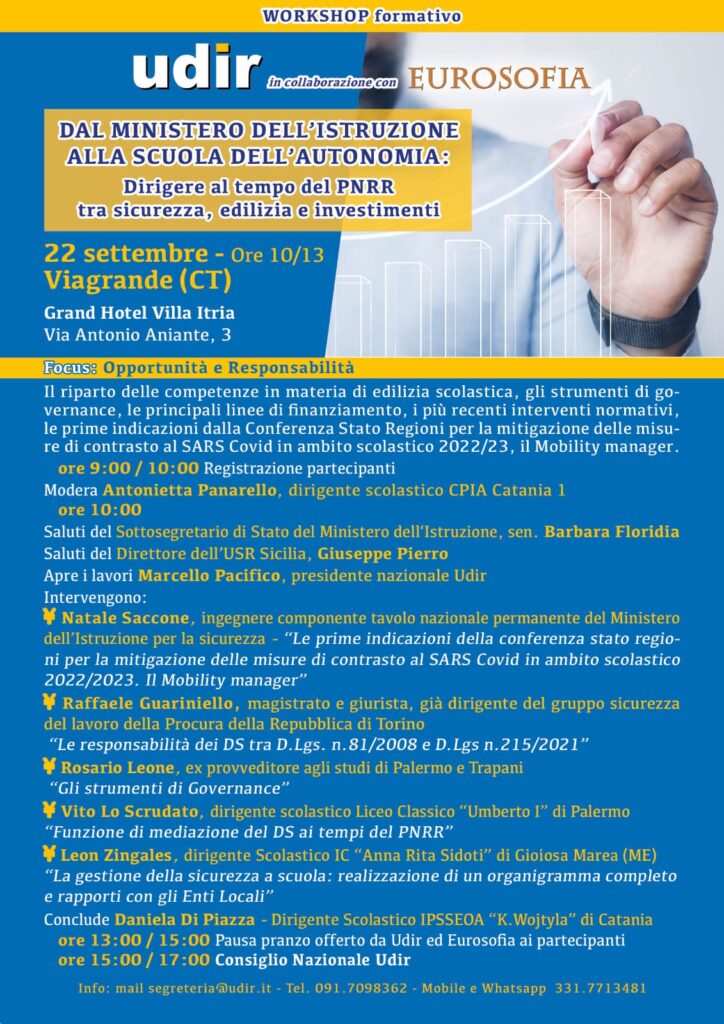 WORKSHOP formativo

udir in collaborazione con EUROSOFIA

DAL MINISTERO DELL'ISTRUZIONE ALLA SCUOLA DELL'AUTONOMIA:
Dirigere al tempo del PNRR tra sicurezza, edilizia e investimenti

22 settembre - Ore 10/13
Viagrande (CT)

Grand Hotel Villa Itria
Via Antonio Aniante, 3

Focus: Opportunità e Responsabilità

Il riparto delle competenze in materia di edilizia scolastica, gli strumenti di governance, le principali linee di finanziamento, i più recenti interventi normativi, le prime indicazioni dalla Conferenza Stato Regioni per la mitigazione delle misure di contrasto al SARS Covid in ambito scolastico 2022/23, il Mobility manager.

ore 9:00 / 10:00 Registrazione partecipanti
Modera Antonietta Panarello, dirigente scolastico CPIA Catania 1
ore 10:00
Saluti del Sottosegretario di Stato del Ministero dell'Istruzione, sen. Barbara Floridia
Saluti del Direttore dell'USR Sicilia, Giuseppe Pierro
Apre i lavori Marcello Pacifico, presidente nazionale Udir
Intervengono:
Natale Saccone, ingegnere componente tavolo nazionale permanente del Ministero dell'Istruzione per la sicurezza - "Le prime indicazioni della conferenza stato regioni per la mitigazione delle misure di contrasto al SARS Covid in ambito scolastico 2022/2023. Il Mobility manager"
Raffaele Guariniello, magistrato e giurista, già dirigente del gruppo sicurezza del lavoro della Procura della Repubblica di Torino
"Le responsabilità dei DS tra D.Lgs. n.81/2008 e D.Lgs n.215/2021"
Rosario Leone, ex provveditore agli studi di Palermo e Trapani
"Gli strumenti di Governance"
Vito Lo Scrudato, dirigente scolastico Liceo Classico "Umberto I" di Palermo
"Funzione di mediazione del DS ai tempi del PNRR"
Leon Zingales, dirigente Scolastico IC "Anna Rita Sidoti" di Gioiosa Marea (ME)
"La gestione della sicurezza a scuola: realizzazione di un organigramma completo e rapporti con gli Enti Locali"
Conclude Daniela Di Piazza - Dirigente Scolastico IPSSEOA "K.Wojtyla" di Catania
ore 13:00 / 15:00 Pausa pranzo offerto da Udir ed Eurosofia ai partecipanti
ore 15:00 / 17:00 Consiglio Nazionale Udir

Info: mail segreteria@udir.it - Tel. 091.7098362 - Mobile e Whatsapp 331.7713481